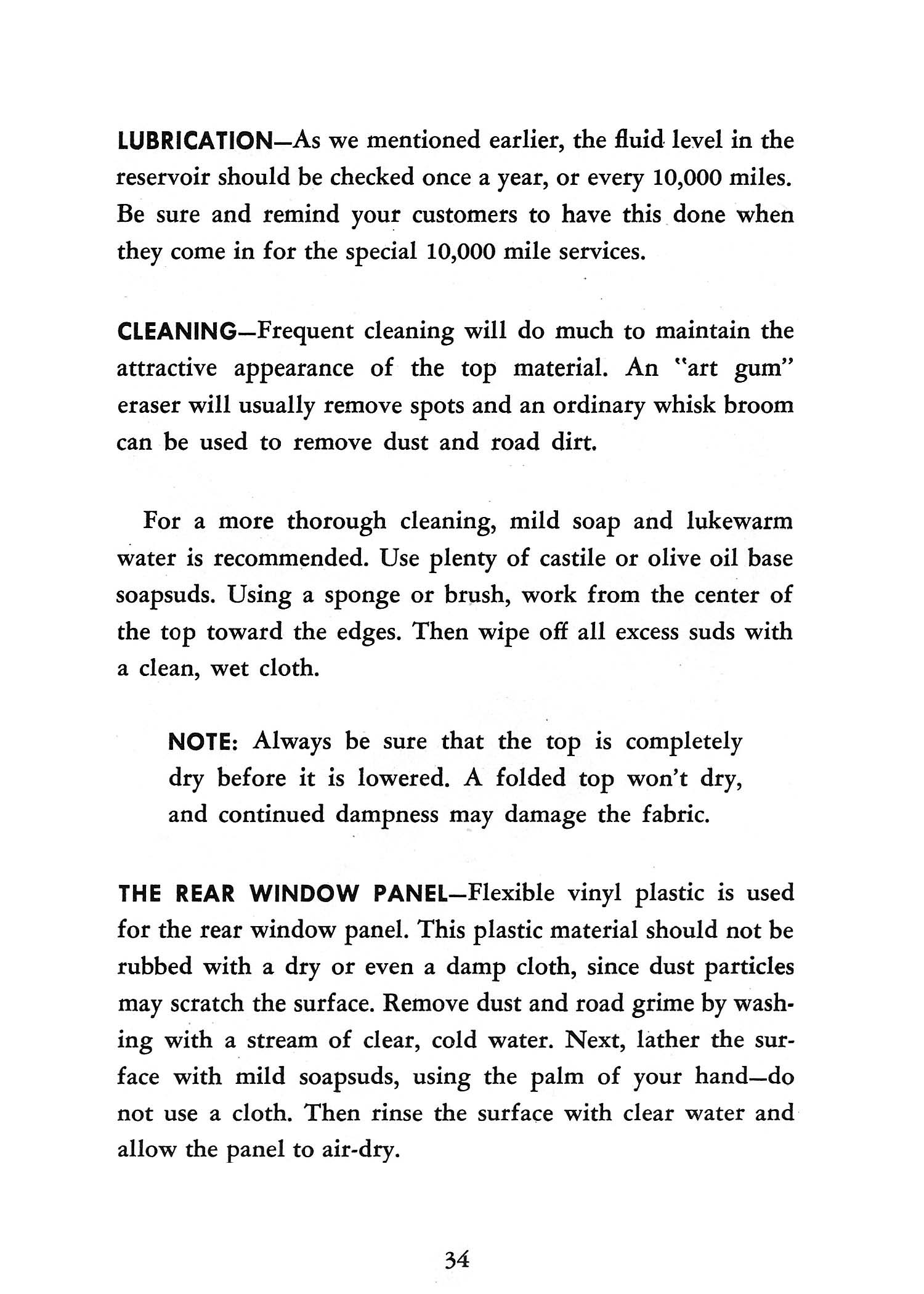 LUBRICATION—As we mentioned earlier, the fluid level in the reservoir should be checked once a year, or every 10,000 miles. Be sure and remind your customers to have this done when they come in for the special 10,000 mile services.

CLEANING—Frequent cleaning will do much to maintain the attractive appearance of the top material. An "art gum" eraser will usually remove spots and an ordinary whisk broom can be used to remove dust and road dirt.

For a more thorough cleaning, mild soap and lukewarm water is recommended. Use plenty of castile or olive oil base soapsuds. Using a sponge or brush, work from the center of the top toward the edges. Then wipe off all excess suds with a clean, wet cloth.

NOTE: Always be sure that the top is completely dry before it is lowered. A folded top won't dry, and continued dampness may damage the fabric.

THE REAR WINDOW PANEL—Flexible vinyl plastic is used for the rear window panel. This plastic material should not be rubbed with a dry or even a damp cloth, since dust particles may scratch the surface. Remove dust and road grime by washing with a stream of clear, cold water. Next, lather the surface with mild soapsuds, using the palm of your hand—do not use a cloth. Then rinse the surface with clear water and allow the panel to air-dry.

34